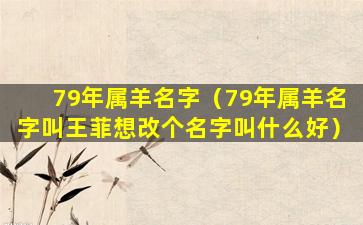 79年属羊名字（79年属羊名字叫王菲想改个名字叫什么好）